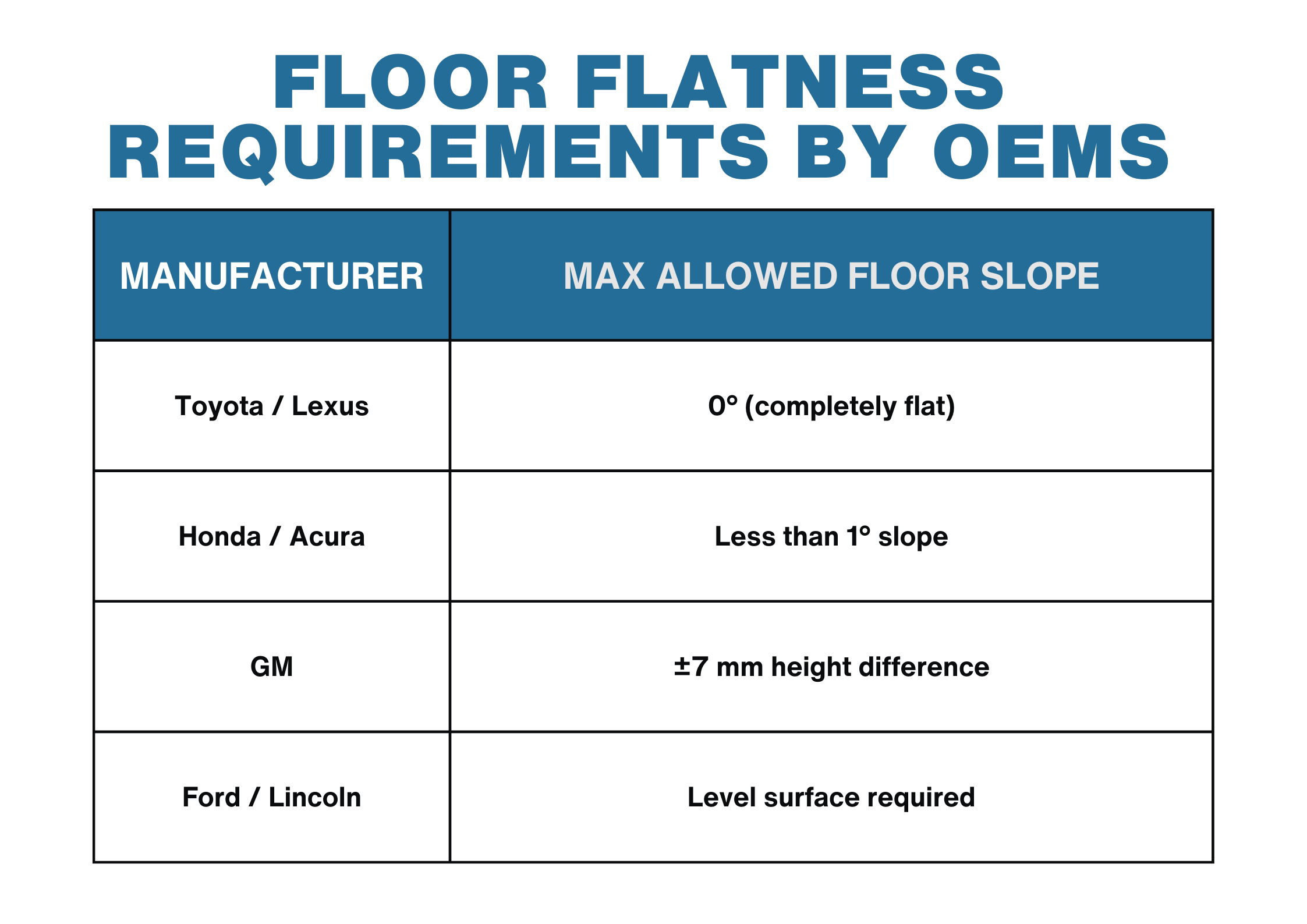 FLOOR FLATNESS REQUIREMENTS BY OEMS

| MANUFACTURER | MAX ALLOWED FLOOR SLOPE |
|---|---|
| Toyota / Lexus | 0° (completely flat) |
| Honda / Acura | Less than 1° slope |
| GM | ±7 mm height difference |
| Ford / Lincoln | Level surface required |